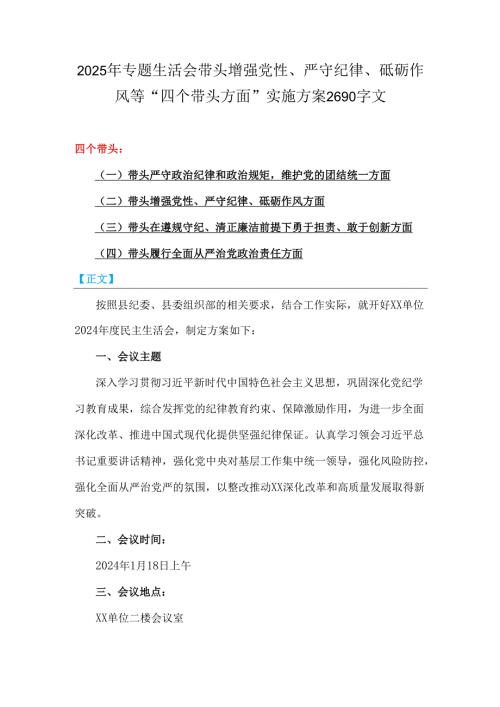 2025年专题生活会带头增强党性、严守纪律、砥砺作风等“四个带头方面”实施方案2690字文

四个带头：

（一）带头严守政治纪律和政治规矩，维护党的团结统一方面

（二）带头增强党性、严守纪律、砥砺作风方面

（三）带头在遵规守纪、清正廉洁前提下勇于担责、敢于创新方面

（四）带头履行全面从严治党政治责任方面

【正文】

按照县纪委、县委组织部的相关要求，结合工作实际，就开好XX单位2024年度民主生活会，制定方案如下：

一、会议主题

深入学习贯彻习近平新时代中国特色社会主义思想，巩固深化党纪学习教育成果，综合发挥党的纪律教育约束、保障激励作用，为进一步全面深化改革、推进中国式现代化提供坚强纪律保证。认真学习领会习近平总书记重要讲话精神，强化党中央对基层工作集中统一领导，强化风险防控，强化全面从严治党严的氛围，以整改推动XX深化改革和高质量发展取得新突破。

二、会议时间：

2024年1月18日上午

三、会议地点：

XX单位二楼会议室